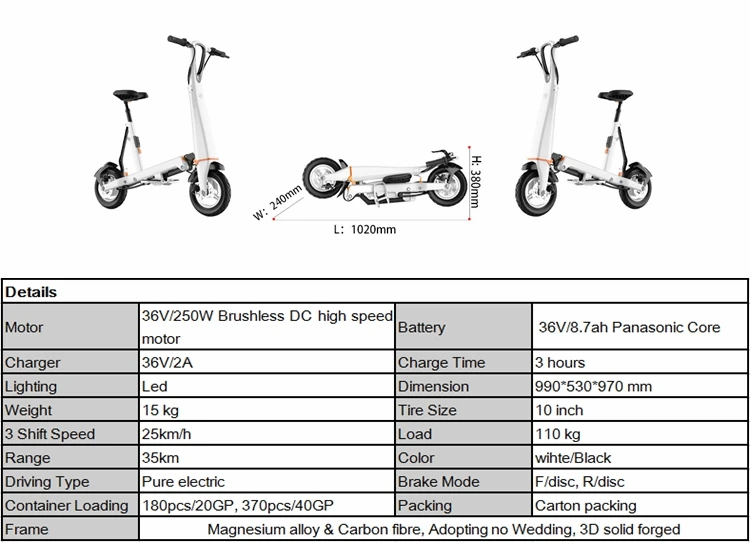 W: 240mm

L: 1020mm

H: 380mm

| Details | | | |
|---|---|---|---|
| Motor | 36V/250W Brushless DC high speed motor | Battery | 36V/8.7ah Panasonic Core |
| Charger | 36V/2A | Charge Time | 3 hours |
| Lighting | Led | Dimension | 990*530*970 mm |
| Weight | 15 kg | Tire Size | 10 inch |
| 3 Shift Speed | 25km/h | Load | 110 kg |
| Range | 35km | Color | wihte/Black |
| Driving Type | Pure electric | Brake Mode | F/disc, R/disc |
| Container Loading | 180pcs/20GP, 370pcs/40GP | Packing | Carton packing |
| Frame | Magnesium alloy & Carbon fibre, Adopting no Wedding, 3D solid forged | | |